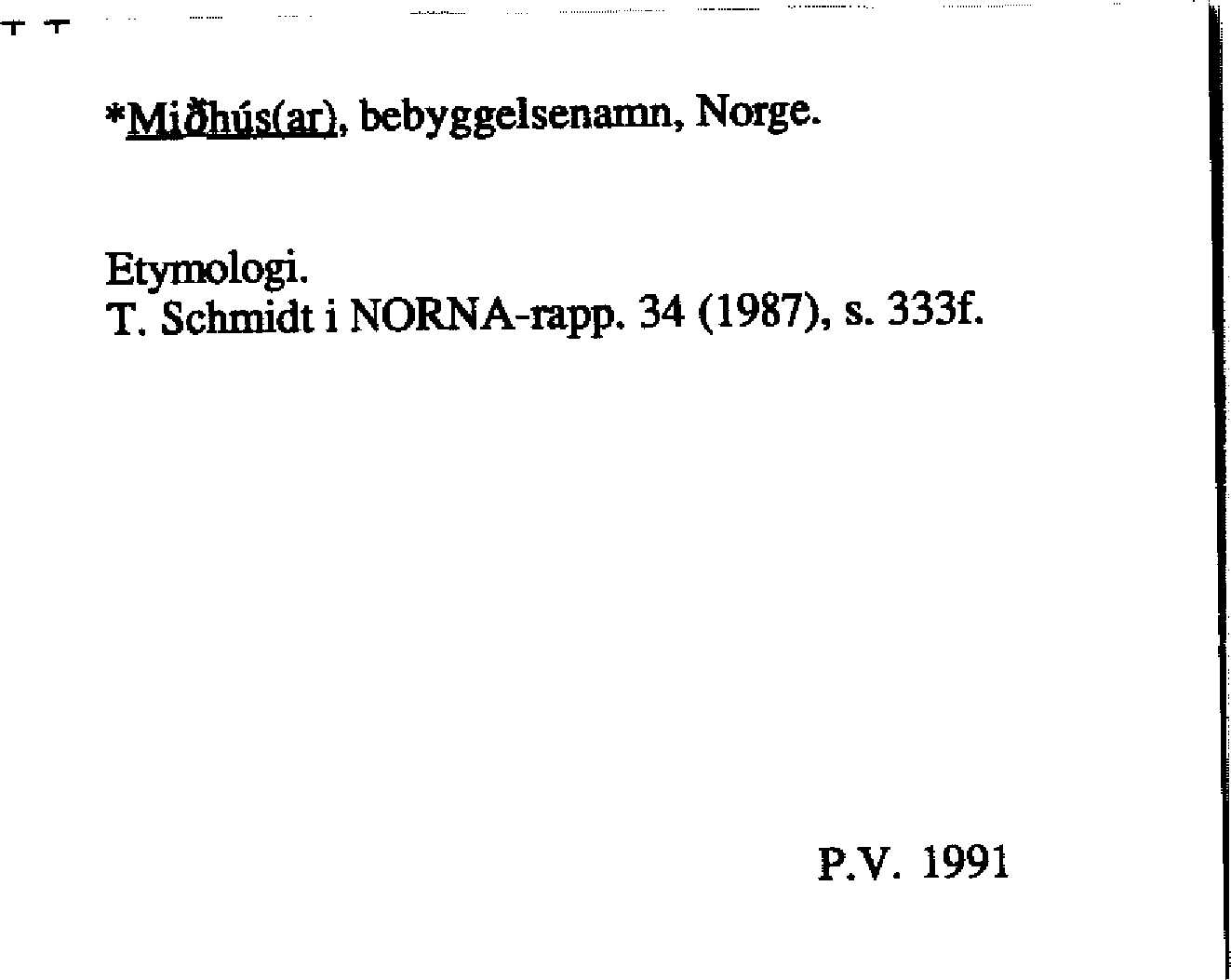 *Miðhús(ar), bebyggelsenamn, Norge.

Etymologi.
T. Schmidt i NORNA-rapp. 34 (1987), s. 333f.

P.V. 1991